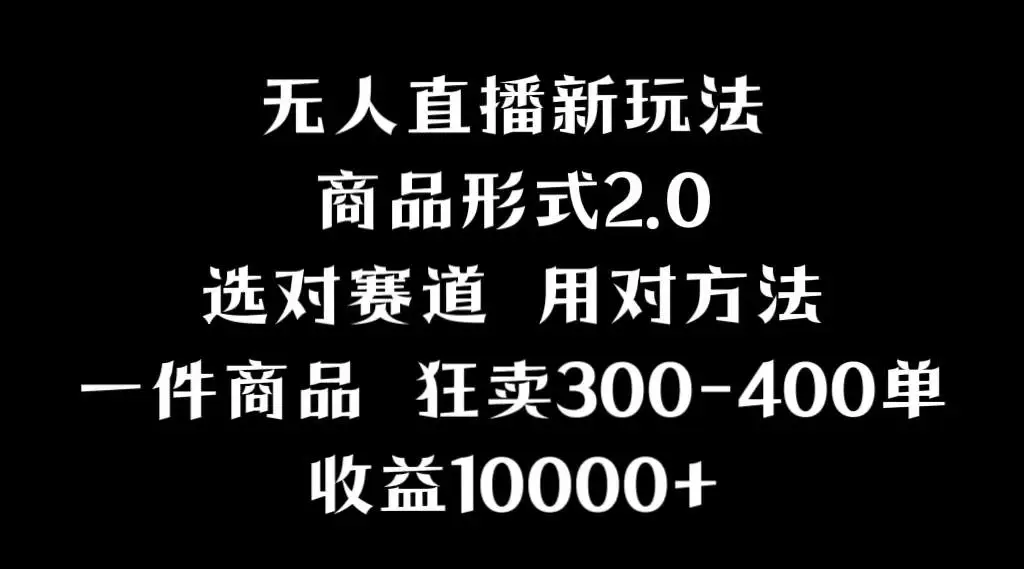 无人直播新玩法
商品形式2.0
选对赛道 用对方法
一件商品 狂卖300-400单
收益10000+